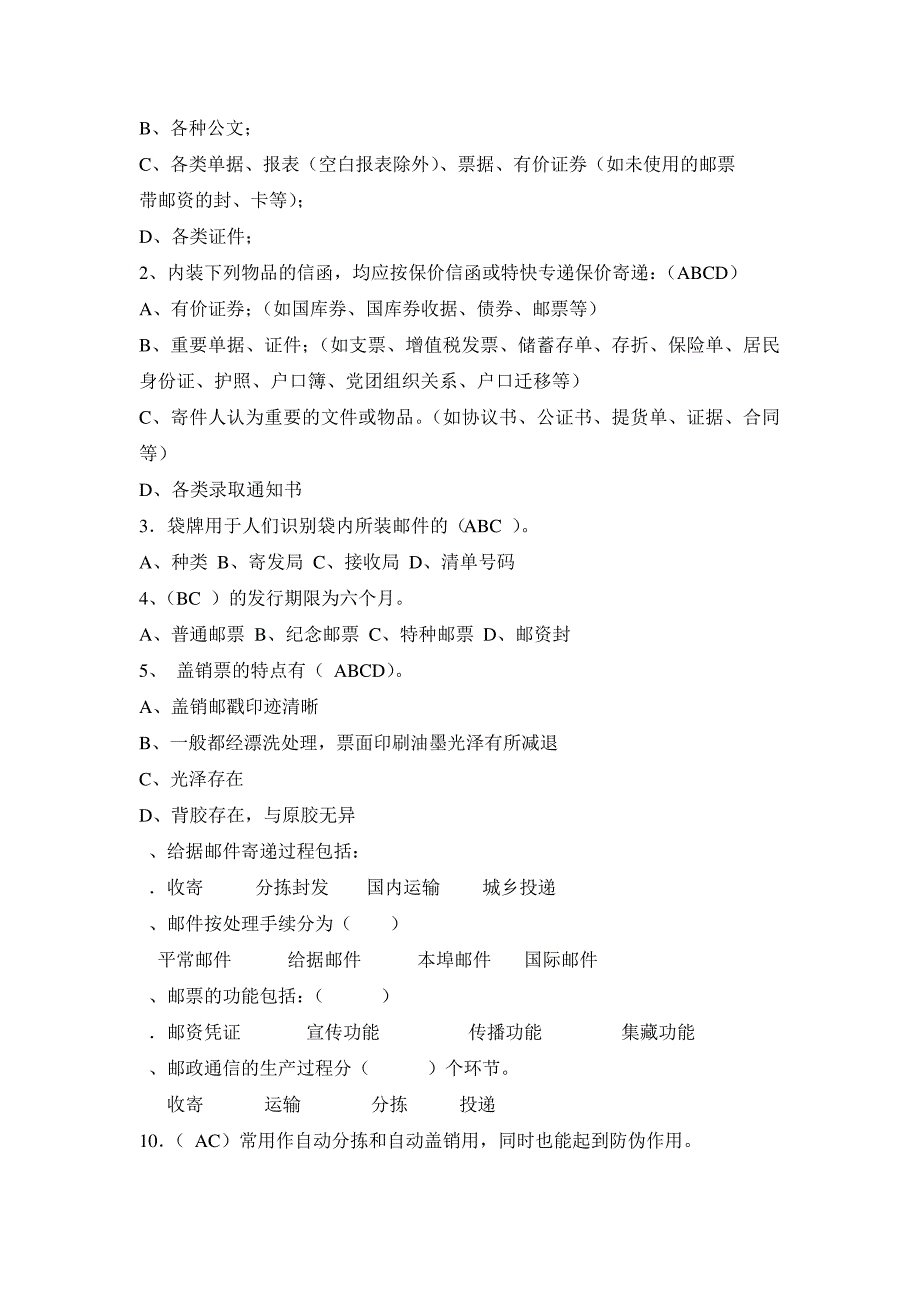 B、各种公文；

C、各类单据、报表（空白报表除外）、票据、有价证券（如未使用的邮票带邮资的封、卡等）；

D、各类证件；

2、内装下列物品的信函，均应按保价信函或特快专递保价寄递：（ABCD）

A、有价证券；（如国库券、国库券收据、债券、邮票等）

B、重要单据、证件；（如支票、增值税发票、储蓄存单、存折、保险单、居民身份证、护照、户口簿、党团组织关系、户口迁移等）

C、寄件人认为重要的文件或物品。（如协议书、公证书、提货单、证据、合同等）

D、各类录取通知书

3．袋牌用于人们识别袋内所装邮件的（ABC ）。

A、种类 B、寄发局 C、接收局 D、清单号码

4、（BC ）的发行期限为六个月。

A、普通邮票 B、纪念邮票 C、特种邮票 D、邮资封

5、 盖销票的特点有（ ABCD）。

A、盖销邮戳印迹清晰

B、一般都经漂洗处理，票面印刷油墨光泽有所减退

C、光泽存在

D、背胶存在，与原胶无异

、给据邮件寄递过程包括：

．收寄 分拣封发 国内运输 城乡投递

、邮件按处理手续分为（ ）

平常邮件 给据邮件 本埠邮件 国际邮件

、邮票的功能包括：（ ）

．邮资凭证 宣传功能 传播功能 集藏功能

、邮政通信的生产过程分（ ）个环节。

收寄 运输 分拣 投递

10．（ AC）常用作自动分拣和自动盖销用，同时也能起到防伪作用。